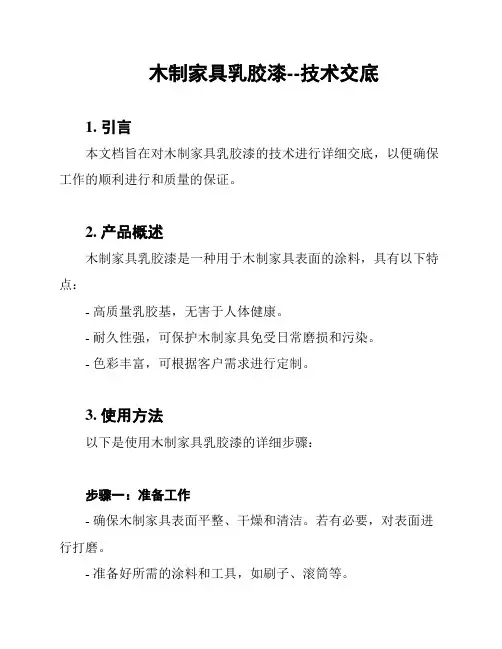 木制家具乳胶漆--技术交底

1. 引言

本文档旨在对木制家具乳胶漆的技术进行详细交底，以便确保工作的顺利进行和质量的保证。

2. 产品概述

木制家具乳胶漆是一种用于木制家具表面的涂料，具有以下特点：

- 高质量乳胶基，无害于人体健康。

- 耐久性强，可保护木制家具免受日常磨损和污染。

- 色彩丰富，可根据客户需求进行定制。

3. 使用方法

以下是使用木制家具乳胶漆的详细步骤：

步骤一：准备工作

- 确保木制家具表面平整、干燥和清洁。若有必要，对表面进行打磨。

- 准备好所需的涂料和工具，如刷子、滚筒等。